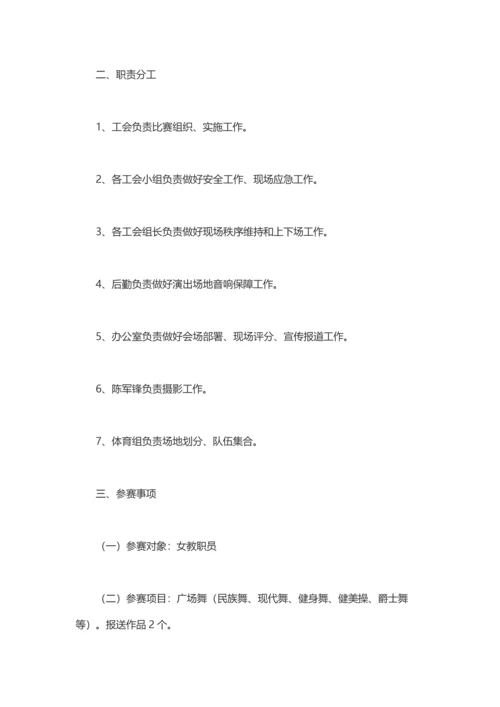 二、职责分工

1、工会负责比赛组织、实施工作。

2、各工会小组负责做好安全工作、现场应急工作。

3、各工会组长负责做好现场秩序维持和上下场工作。

4、后勤负责做好演出场地音响保障工作。

5、办公室负责做好会场部署、现场评分、宣传报道工作。

6、陈军锋负责摄影工作。

7、体育组负责场地划分、队伍集合。

三、参赛事项

（一）参赛对象：女教职员

（二）参赛项目：广场舞（民族舞、现代舞、健身舞、健美操、爵士舞等）。报送作品 2 个。